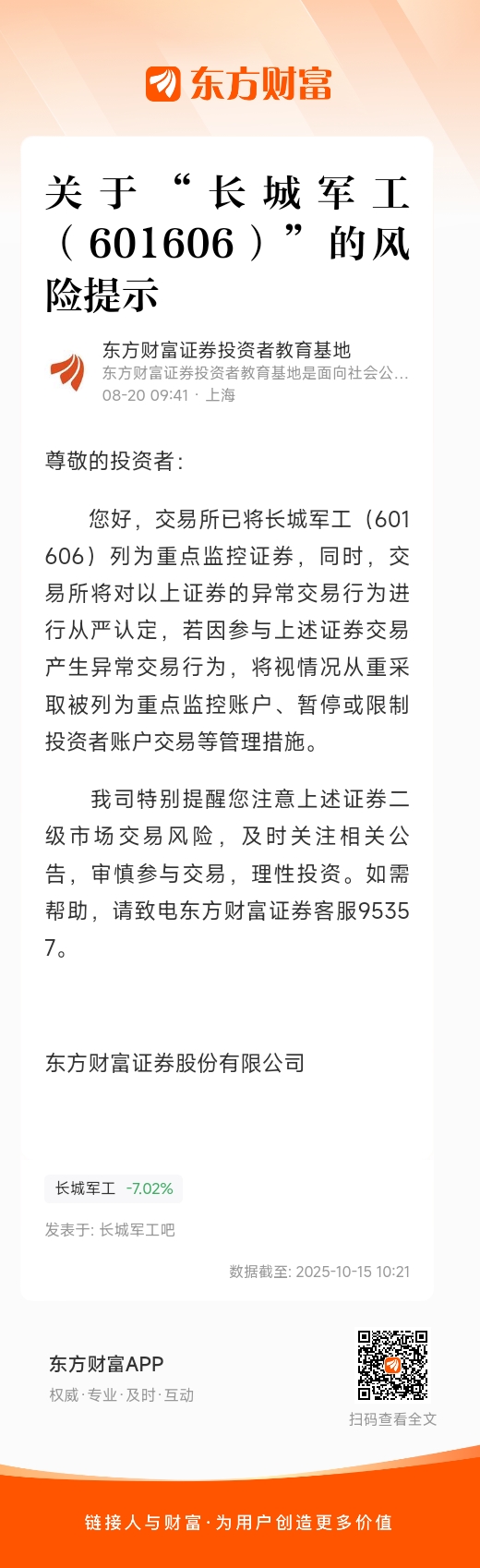 东方财富

关于“长城军工（601606）”的风险提示

东方财富证券投资者教育基地
东方财富证券投资者教育基地是面向社会公...
08-20 09:41 · 上海

尊敬的投资者：

您好，交易所已将长城军工（601606）列为重点监控证券，同时，交易所将对以上证券的异常交易行为进行从严认定，若因参与上述证券交易产生异常交易行为，将视情况从重采取被列为重点监控账户、暂停或限制投资者账户交易等管理措施。

我司特别提醒您注意上述证券二级市场交易风险，及时关注相关公告，审慎参与交易，理性投资。如需帮助，请致电东方财富证券客服95357。

东方财富证券股份有限公司

长城军工 -7.02%

发表于: 长城军工吧

数据截至: 2025-10-15 10:21

东方财富APP
权威·专业·及时·互动

扫码查看全文

链接人与财富·为用户创造更多价值